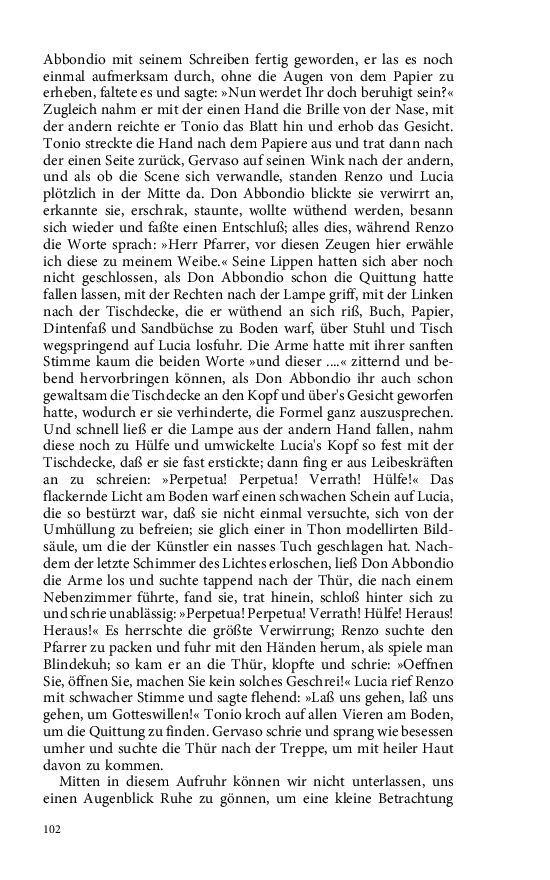 Abbondio mit seinem Schreiben fertig geworden, er las es noch einmal aufmerksam durch, ohne die Augen von dem Papier zu erheben, faltete es und sagte: »Nun werdet Ihr doch beruhigt sein?« Zugleich nahm er mit der einen Hand die Brille von der Nase, mit der andern reichte er Tonio das Blatt hin und erhob das Gesicht. Tonio streckte die Hand nach dem Papiere aus und trat dann nach der einen Seite zurück, Gervaso auf seinen Wink nach der andern, und als ob die Scene sich verwandle, standen Renzo und Lucia plötzlich in der Mitte da. Don Abbondio blickte sie verwirrt an, erkannte sie, erschrak, staunte, wollte wüthend werden, besann sich wieder und faßte einen Entschluß; alles dies, während Renzo die Worte sprach: »Herr Pfarrer, vor diesen Zeugen hier erwähle ich diese zu meinem Weibe.« Seine Lippen hatten sich aber noch nicht geschlossen, als Don Abbondio schon die Quittung hatte fallen lassen, mit der Rechten nach der Lampe griff, mit der Linken nach der Tischdecke, die er wüthend an sich riß, Buch, Papier, Dintenfaß und Sandbüchse zu Boden warf, über Stuhl und Tisch wegspringend auf Lucia losfuhr. Die Arme hatte mit ihrer sanften Stimme kaum die beiden Worte »und dieser ....« zitternd und bebend hervorbringen können, als Don Abbondio ihr auch schon gewaltsam die Tischdecke an den Kopf und über's Gesicht geworfen hatte, wodurch er sie verhinderte, die Formel ganz auszusprechen. Und schnell ließ er die Lampe aus der andern Hand fallen, nahm diese noch zu Hülfe und umwickelte Lucia's Kopf so fest mit der Tischdecke, daß er sie fast erstickte; dann fing er aus Leibeskräften an zu schreien: »Perpetua! Perpetua! Verrath! Hülfe!« Das flackernde Licht am Boden warf einen schwachen Schein auf Lucia, die so bestürzt war, daß sie nicht einmal versuchte, sich von der Umhüllung zu befreien; sie glich einer in Thon modellirten Bildsäule, um die der Künstler ein nasses Tuch geschlagen hat. Nachdem der letzte Schimmer des Lichtes erloschen, ließ Don Abbondio die Arme los und suchte tappend nach der Thür, die nach einem Nebenzimmer führte, fand sie, trat hinein, schloß hinter sich zu und schrie unablässig: »Perpetua! Perpetua! Verrath! Hülfe! Heraus! Heraus!« Es herrschte die größte Verwirrung; Renzo suchte den Pfarrer zu packen und fuhr mit den Händen herum, als spiele man Blindekuh; so kam er an die Thür, klopfte und schrie: »Oeffnen Sie, öffnen Sie, machen Sie kein solches Geschrei!« Lucia rief Renzo mit schwacher Stimme und sagte flehend: »Laß uns gehen, laß uns gehen, um Gotteswillen!« Tonio kroch auf allen Vieren am Boden, um die Quittung zu finden. Gervaso schrie und sprang wie besessen umher und suchte die Thür nach der Treppe, um mit heiler Haut davon zu kommen.

Mitten in diesem Aufruhr können wir nicht unterlassen, uns einen Augenblick Ruhe zu gönnen, um eine kleine Betrachtung

102